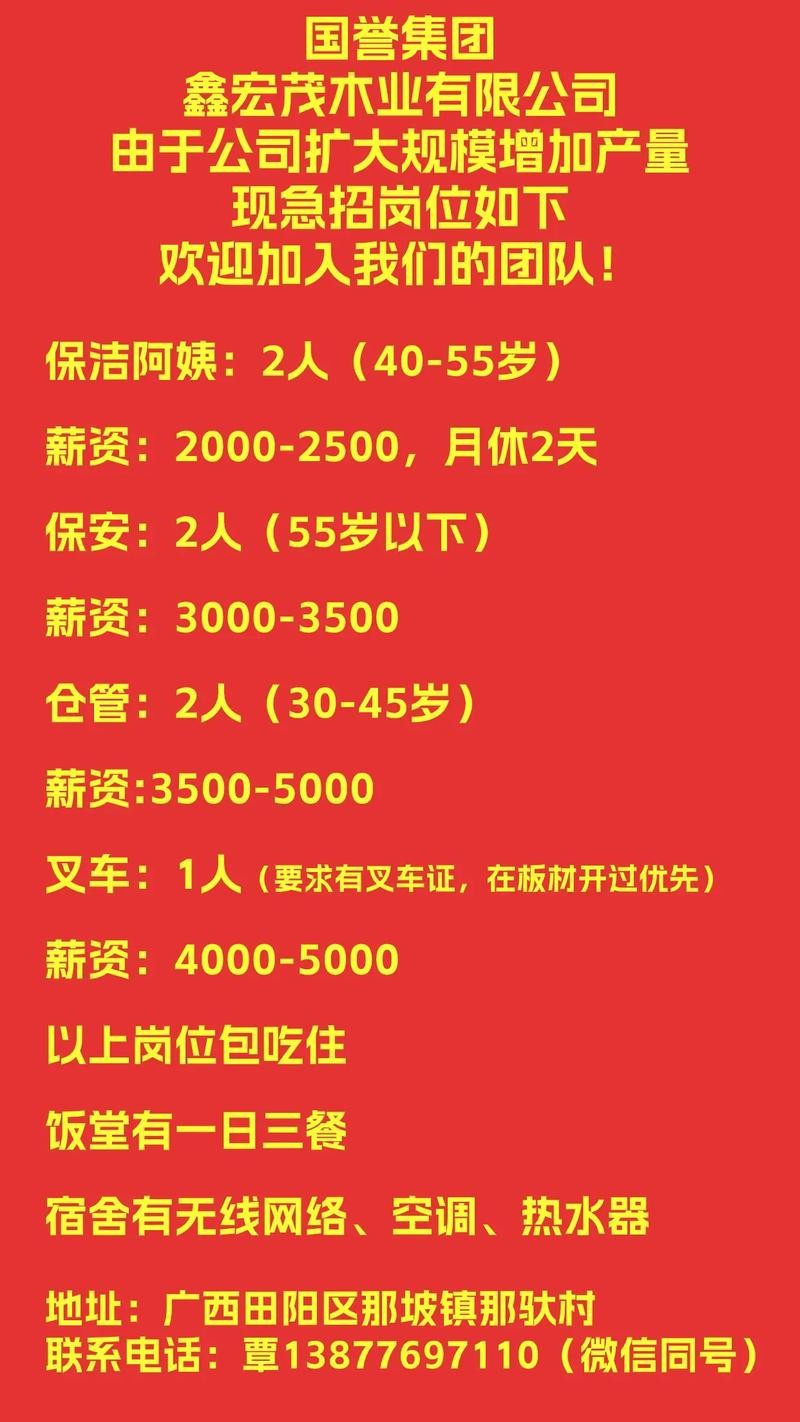 国誉集团
鑫宏茂木业有限公司
由于公司扩大规模增加产量
现急招岗位如下
欢迎加入我们的团队！

保洁阿姨：2人（40-55岁）

薪资：2000-2500，月休2天

保安：2人（55岁以下）

薪资：3000-3500

仓管：2人（30-45岁）

薪资:3500-5000

叉车：1人（要求有叉车证，在板材开过优先）

薪资：4000-5000

以上岗位包吃住

饭堂有一日三餐

宿舍有无线网络、空调、热水器

地址：广西田阳区那坡镇那驮村
联系电话：覃13877697110（微信同号）